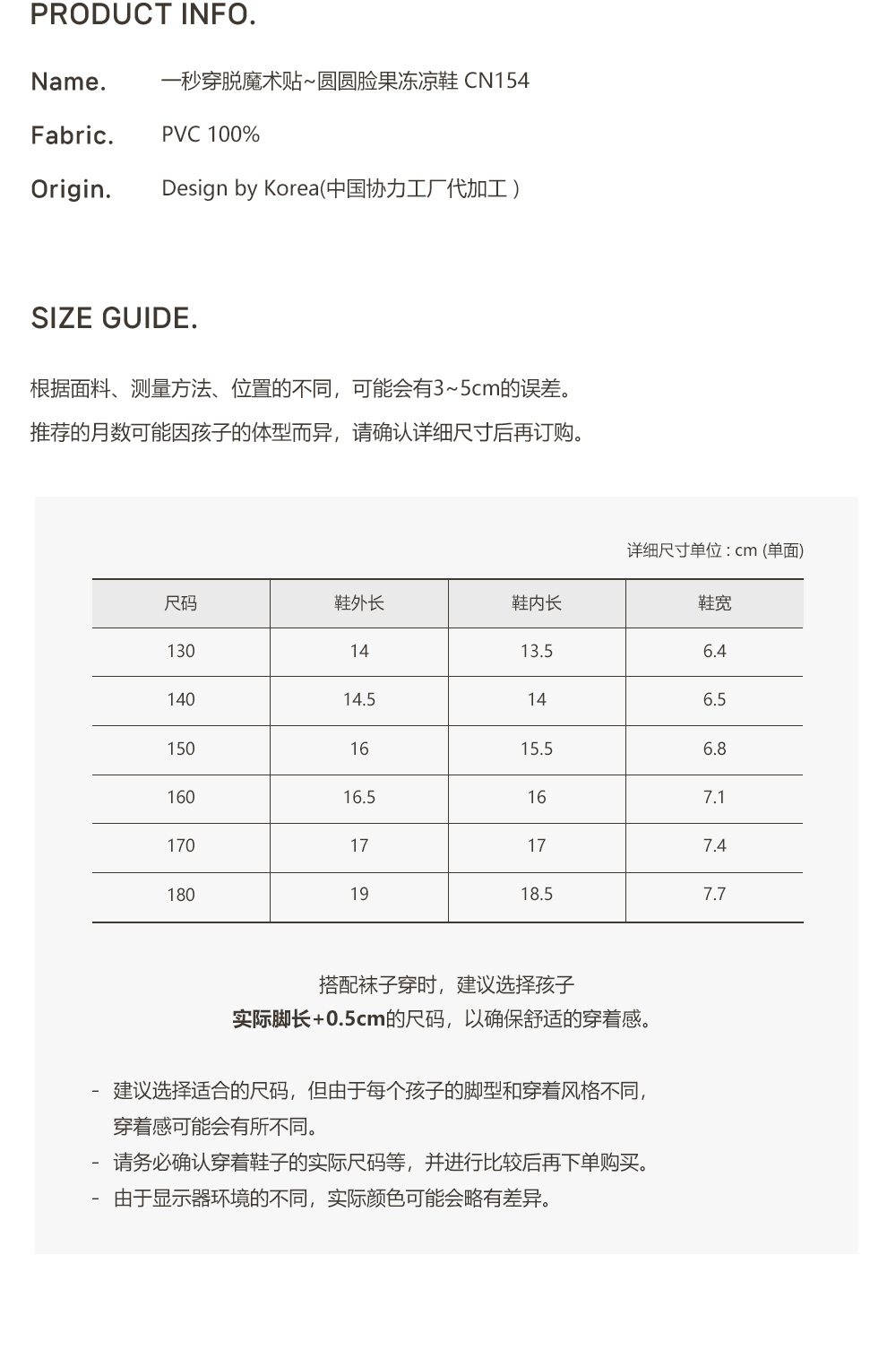 PRODUCT INFO.

Name. 一秒穿脱魔术贴~圆圆脸果冻凉鞋 CN154

Fabric. PVC 100%

Origin. Design by Korea(中国协力工厂代加工 )

SIZE GUIDE.

根据面料、测量方法、位置的不同，可能会有3~5cm的误差。

推荐的月数可能因孩子的体型而异，请确认详细尺寸后再订购。

详细尺寸单位 : cm (单面)

| 尺码 | 鞋外长 | 鞋内长 | 鞋宽 |
|---|---|---|---|
| 130 | 14 | 13.5 | 6.4 |
| 140 | 14.5 | 14 | 6.5 |
| 150 | 16 | 15.5 | 6.8 |
| 160 | 16.5 | 16 | 7.1 |
| 170 | 17 | 17 | 7.4 |
| 180 | 19 | 18.5 | 7.7 |

搭配袜子穿时，建议选择孩子
实际脚长+0.5cm的尺码，以确保舒适的穿着感。

- 建议选择适合的尺码，但由于每个孩子的脚型和穿着风格不同，穿着感可能会有所不同。
- 请务必确认穿着鞋子的实际尺码等，并进行比较后再下单购买。
- 由于显示器环境的不同，实际颜色可能会略有差异。